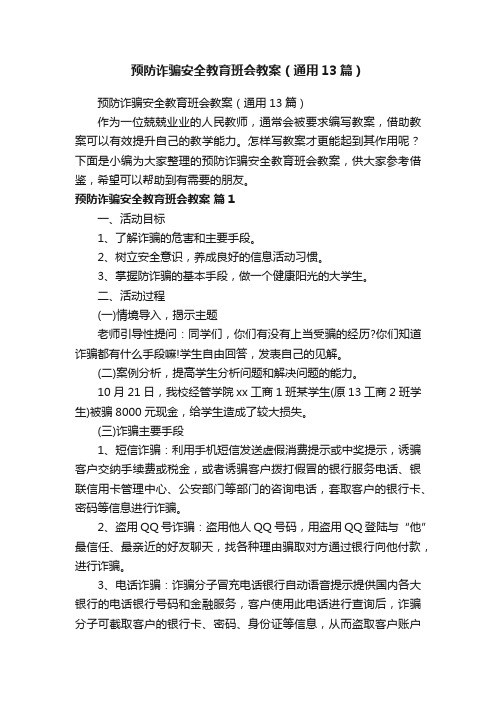 预防诈骗安全教育班会教案（通用13篇）

预防诈骗安全教育班会教案（通用13篇）

作为一位兢兢业业的人民教师，通常会被要求编写教案，借助教案可以有效提升自己的教学能力。怎样写教案才更能起到其作用呢？下面是小编为大家整理的预防诈骗安全教育班会教案，供大家参考借鉴，希望可以帮助到有需要的朋友。

预防诈骗安全教育班会教案 篇1

一、活动目标

1、了解诈骗的危害和主要手段。

2、树立安全意识，养成良好的信息活动习惯。

3、掌握防诈骗的基本手段，做一个健康阳光的大学生。

二、活动过程

(一)情境导入，揭示主题

老师引导性提问：同学们，你们有没有上当受骗的经历?你们知道诈骗都有什么手段嘛!学生自由回答，发表自己的见解。

(二)案例分析，提高学生分析问题和解决问题的能力。

10月21日，我校经管学院xx工商1班某学生(原13工商2班学生)被骗8000元现金，给学生造成了较大损失。

(三)诈骗主要手段

1、短信诈骗：利用手机短信发送虚假消费提示或中奖提示，诱骗客户交纳手续费或税金，或者诱骗客户拨打假冒的银行服务电话、银联信用卡管理中心、公安部门等部门的咨询电话，套取客户的银行卡、密码等信息进行诈骗。

2、盗用QQ号诈骗：盗用他人QQ号码，用盗用QQ登陆与“他”最信任、最亲近的好友聊天，找各种理由骗取对方通过银行向他付款，进行诈骗。

3、电话诈骗：诈骗分子冒充电话银行自动语音提示提供国内各大银行的电话银行号码和金融服务，客户使用此电话进行查询后，诈骗分子可截取客户的银行卡、密码、身份证等信息，从而盗取客户账户